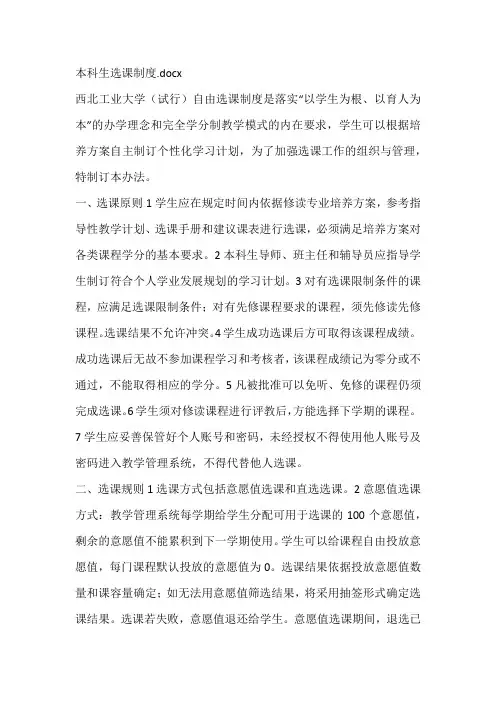 本科生选课制度.docx

西北工业大学（试行）自由选课制度是落实“以学生为根、以育人为本”的办学理念和完全学分制教学模式的内在要求，学生可以根据培养方案自主制订个性化学习计划，为了加强选课工作的组织与管理，特制订本办法。

一、选课原则 1 学生应在规定时间内依据修读专业培养方案，参考指导性教学计划、选课手册和建议课表进行选课，必须满足培养方案对各类课程学分的基本要求。2 本科生导师、班主任和辅导员应指导学生制订符合个人学业发展规划的学习计划。3 对有选课限制条件的课程，应满足选课限制条件；对有先修课程要求的课程，须先修读先修课程。选课结果不允许冲突。4 学生成功选课后方可取得该课程成绩。成功选课后无故不参加课程学习和考核者，该课程成绩记为零分或不通过，不能取得相应的学分。5 凡被批准可以免听、免修的课程仍须完成选课。6 学生须对修读课程进行评教后，方能选择下学期的课程。7 学生应妥善保管好个人账号和密码，未经授权不得使用他人账号及密码进入教学管理系统，不得代替他人选课。

二、选课规则 1 选课方式包括意愿值选课和直选选课。2 意愿值选课方式：教学管理系统每学期给学生分配可用于选课的 100 个意愿值，剩余的意愿值不能累积到下一学期使用。学生可以给课程自由投放意愿值，每门课程默认投放的意愿值为 0。选课结果依据投放意愿值数量和课容量确定；如无法用意愿值筛选结果，将采用抽签形式确定选课结果。选课若失败，意愿值退还给学生。意愿值选课期间，退选已